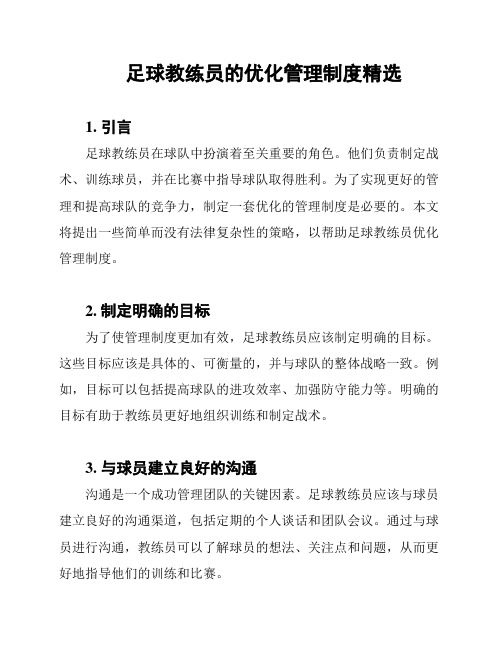 足球教练员的优化管理制度精选

1. 引言

足球教练员在球队中扮演着至关重要的角色。他们负责制定战术、训练球员，并在比赛中指导球队取得胜利。为了实现更好的管理和提高球队的竞争力，制定一套优化的管理制度是必要的。本文将提出一些简单而没有法律复杂性的策略，以帮助足球教练员优化管理制度。

2. 制定明确的目标

为了使管理制度更加有效，足球教练员应该制定明确的目标。这些目标应该是具体的、可衡量的，并与球队的整体战略一致。例如，目标可以包括提高球队的进攻效率、加强防守能力等。明确的目标有助于教练员更好地组织训练和制定战术。

3. 与球员建立良好的沟通

沟通是一个成功管理团队的关键因素。足球教练员应该与球员建立良好的沟通渠道，包括定期的个人谈话和团队会议。通过与球员进行沟通，教练员可以了解球员的想法、关注点和问题，从而更好地指导他们的训练和比赛。